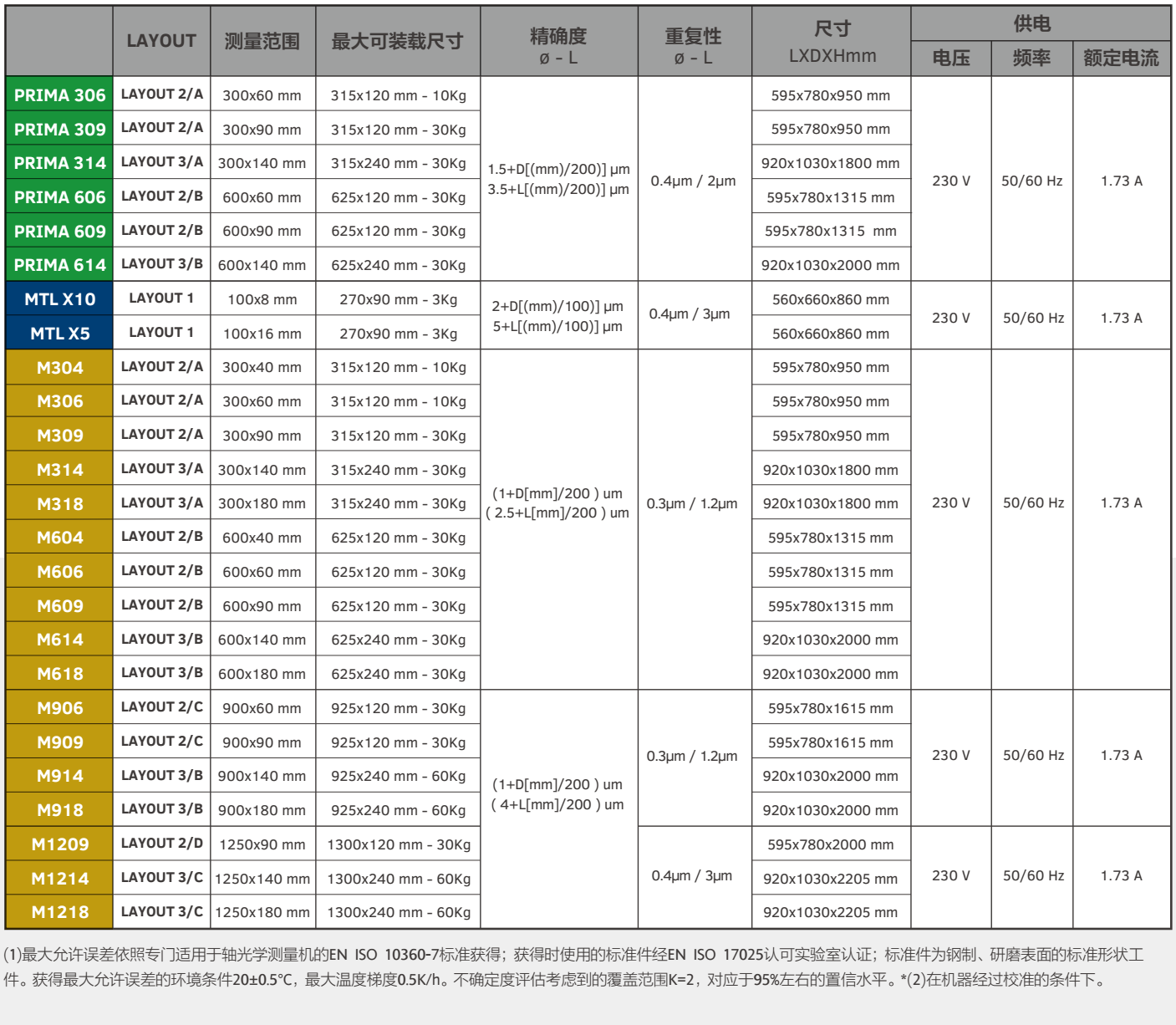 |  | LAYOUT | 测量范围 | 最大可装载尺寸 | 精确度 ø - L | 重复性 ø - L | 尺寸 LXDXHmm | 供电 |  |  |
|---|---|---|---|---|---|---|---|---|---|
|  |  |  |  |  |  |  | 电压 | 频率 | 额定电流 |
| PRIMA 306 | LAYOUT 2/A | 300x60 mm | 315x120 mm - 10Kg | 1.5+D[(mm)/200)] μm 3.5+L[(mm)/200)] μm | 0.4μm / 2μm | 595x780x950 mm | 230 V | 50/60 Hz | 1.73 A |
| PRIMA 309 | LAYOUT 2/A | 300x90 mm | 315x120 mm - 30Kg |  |  | 595x780x950 mm |  |  |  |
| PRIMA 314 | LAYOUT 3/A | 300x140 mm | 315x240 mm - 30Kg |  |  | 920x1030x1800 mm |  |  |  |
| PRIMA 606 | LAYOUT 2/B | 600x60 mm | 625x120 mm - 30Kg |  |  | 595x780x1315 mm |  |  |  |
| PRIMA 609 | LAYOUT 2/B | 600x90 mm | 625x120 mm - 30Kg |  |  | 595x780x1315 mm |  |  |  |
| PRIMA 614 | LAYOUT 3/B | 600x140 mm | 625x240 mm - 30Kg |  |  | 920x1030x2000 mm |  |  |  |
| MTL X10 | LAYOUT 1 | 100x8 mm | 270x90 mm - 3Kg | 2+D[(mm)/100)] μm 5+L[(mm)/100)] μm | 0.4μm / 3μm | 560x660x860 mm | 230 V | 50/60 Hz | 1.73 A |
| MTL X5 | LAYOUT 1 | 100x16 mm | 270x90 mm - 3Kg |  |  | 560x660x860 mm |  |  |  |
| M304 | LAYOUT 2/A | 300x40 mm | 315x120 mm - 10Kg | (1+D[mm]/200 ) um ( 2.5+L[mm]/200 ) um | 0.3μm / 1.2μm | 595x780x950 mm | 230 V | 50/60 Hz | 1.73 A |
| M306 | LAYOUT 2/A | 300x60 mm | 315x120 mm - 10Kg |  |  | 595x780x950 mm |  |  |  |
| M309 | LAYOUT 2/A | 300x90 mm | 315x120 mm - 30Kg |  |  | 595x780x950 mm |  |  |  |
| M314 | LAYOUT 3/A | 300x140 mm | 315x240 mm - 30Kg |  |  | 920x1030x1800 mm |  |  |  |
| M318 | LAYOUT 3/A | 300x180 mm | 315x240 mm - 30Kg |  |  | 920x1030x1800 mm |  |  |  |
| M604 | LAYOUT 2/B | 600x40 mm | 625x120 mm - 30Kg |  |  | 595x780x1315 mm |  |  |  |
| M606 | LAYOUT 2/B | 600x60 mm | 625x120 mm - 30Kg |  |  | 595x780x1315 mm |  |  |  |
| M609 | LAYOUT 2/B | 600x90 mm | 625x120 mm - 30Kg |  |  | 595x780x1315 mm |  |  |  |
| M614 | LAYOUT 3/B | 600x140 mm | 625x240 mm - 30Kg |  |  | 920x1030x2000 mm |  |  |  |
| M618 | LAYOUT 3/B | 600x180 mm | 625x240 mm - 30Kg |  |  | 920x1030x2000 mm |  |  |  |
| M906 | LAYOUT 2/C | 900x60 mm | 925x120 mm - 30Kg | (1+D[mm]/200 ) um ( 4+L[mm]/200 ) um | 0.3μm / 1.2μm | 595x780x1615 mm | 230 V | 50/60 Hz | 1.73 A |
| M909 | LAYOUT 2/C | 900x90 mm | 925x120 mm - 30Kg |  |  | 595x780x1615 mm |  |  |  |
| M914 | LAYOUT 3/B | 900x140 mm | 925x240 mm - 60Kg |  |  | 920x1030x2000 mm |  |  |  |
| M918 | LAYOUT 3/B | 900x180 mm | 925x240 mm - 60Kg |  |  | 920x1030x2000 mm |  |  |  |
| M1209 | LAYOUT 2/D | 1250x90 mm | 1300x120 mm - 30Kg |  | 0.4μm / 3μm | 595x780x2000 mm | 230 V | 50/60 Hz | 1.73 A |
| M1214 | LAYOUT 3/C | 1250x140 mm | 1300x240 mm - 60Kg |  |  | 920x1030x2205 mm |  |  |  |
| M1218 | LAYOUT 3/C | 1250x180 mm | 1300x240 mm - 60Kg |  |  | 920x1030x2205 mm |  |  |  |

(1)最大允许误差依照专门适用于轴光学测量机的EN ISO 10360-7标准获得；获得时使用的标准件经EN ISO 17025认可实验室认证；标准件为钢制、研磨表面的标准形状工件。获得最大允许误差的环境条件20±0.5°C，最大温度梯度0.5K/h。不确定度评估考虑到的覆盖范围K=2，对应于95%左右的置信水平。*(2)在机器经过校准的条件下。